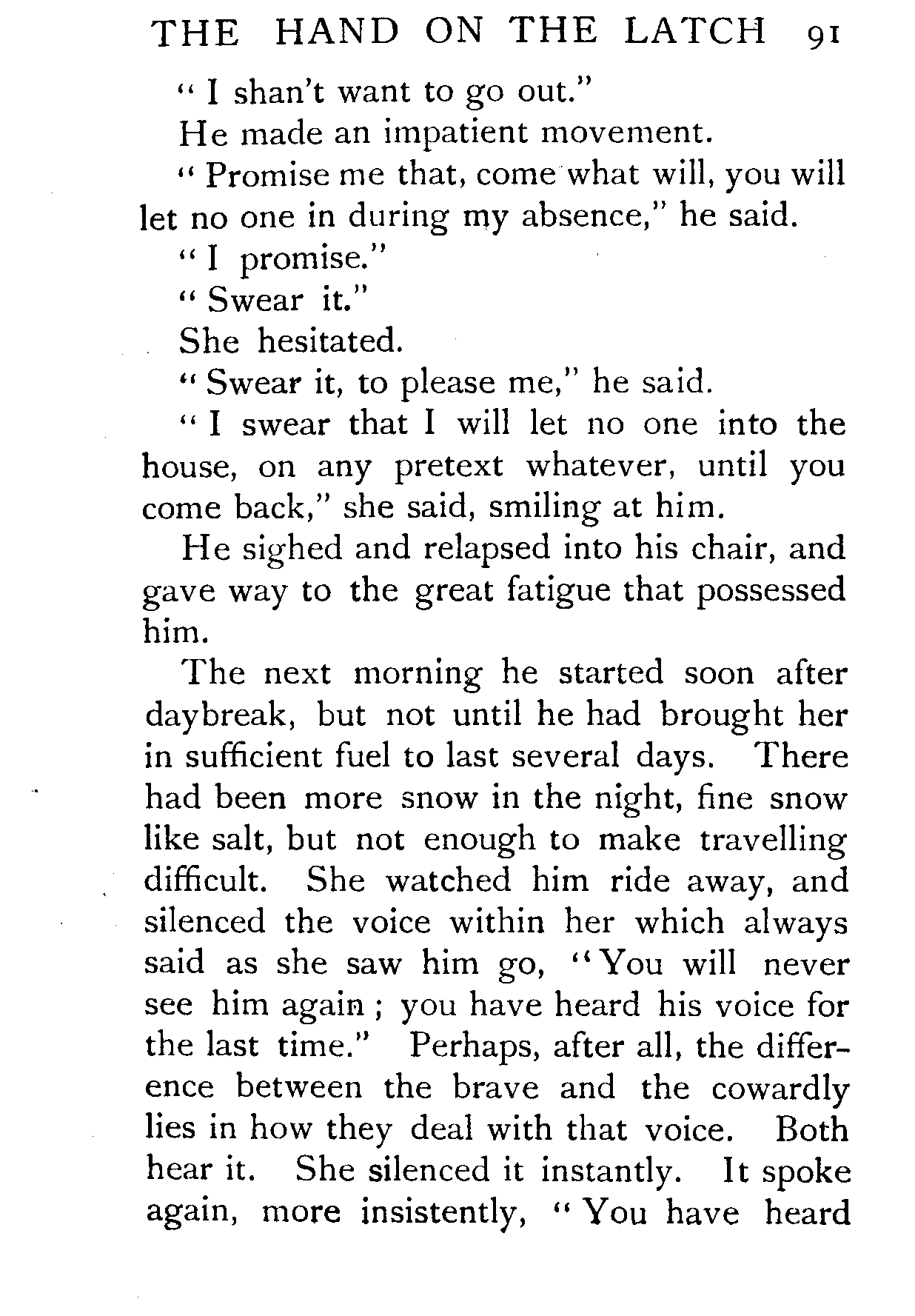 THE HAND ON THE LATCH 91

"I shan't want to go out."

He made an impatient movement.

"Promise me that, come what will, you will let no one in during my absence," he said.

"I promise."

"Swear it."

She hesitated.

"Swear it, to please me," he said.

"I swear that I will let no one into the house, on any pretext whatever, until you come back," she said, smiling at him.

He sighed and relapsed into his chair, and gave way to the great fatigue that possessed him.

The next morning he started soon after daybreak, but not until he had brought her in sufficient fuel to last several days. There had been more snow in the night, fine snow like salt, but not enough to make travelling difficult. She watched him ride away, and silenced the voice within her which always said as she saw him go, "You will never see him again; you have heard his voice for the last time." Perhaps, after all, the difference between the brave and the cowardly lies in how they deal with that voice. Both hear it. She silenced it instantly. It spoke again, more insistently, "You have heard